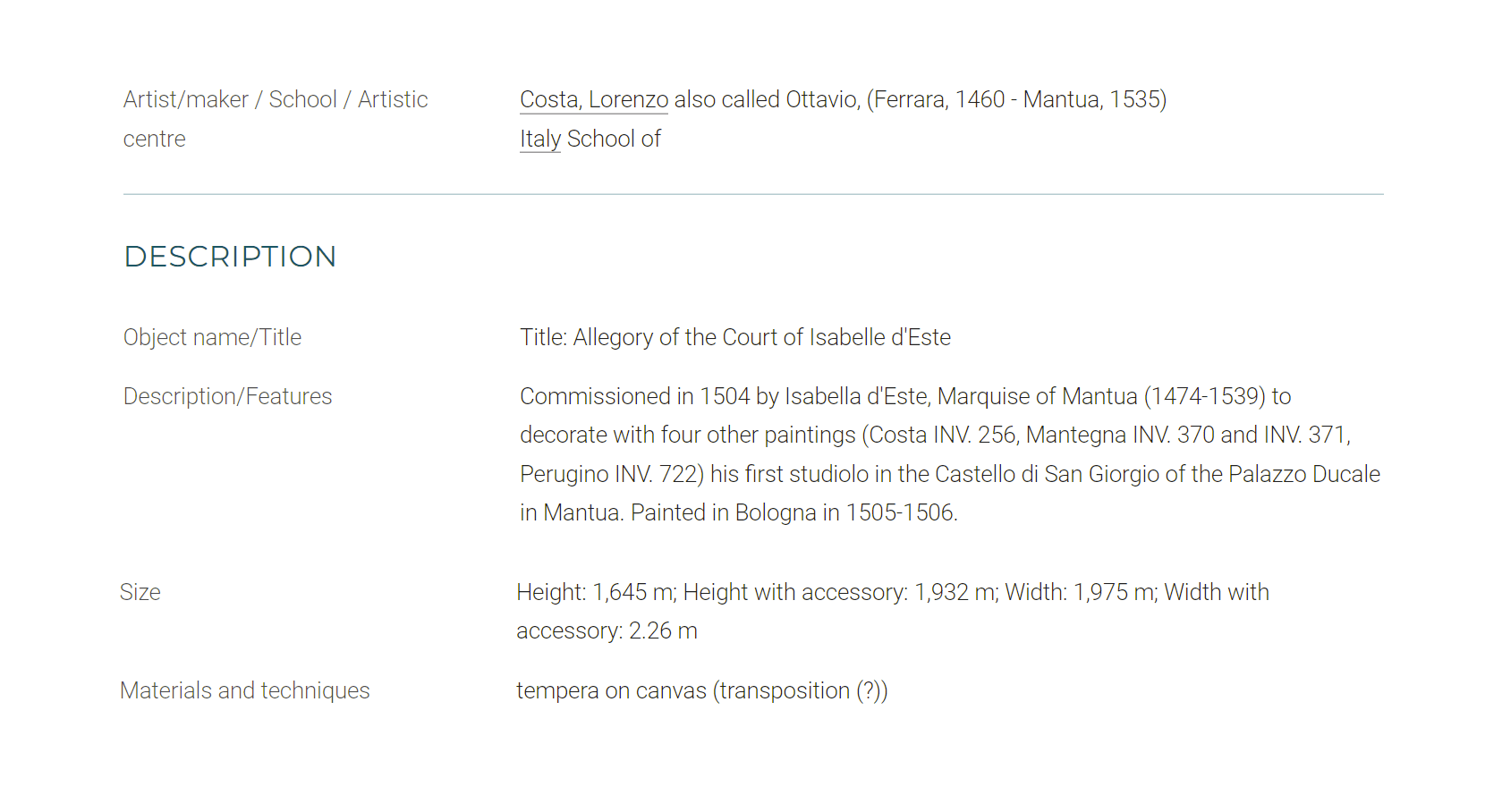 Artist/maker / School / Artistic centre

Costa, Lorenzo also called Ottavio, (Ferrara, 1460 - Mantua, 1535)
Italy School of

DESCRIPTION

Object name/Title

Title: Allegory of the Court of Isabelle d'Este

Description/Features

Commissioned in 1504 by Isabella d'Este, Marquise of Mantua (1474-1539) to decorate with four other paintings (Costa INV. 256, Mantegna INV. 370 and INV. 371, Perugino INV. 722) his first studiolo in the Castello di San Giorgio of the Palazzo Ducale in Mantua. Painted in Bologna in 1505-1506.

Size

Height: 1,645 m; Height with accessory: 1,932 m; Width: 1,975 m; Width with accessory: 2.26 m

Materials and techniques

tempera on canvas (transposition (?))